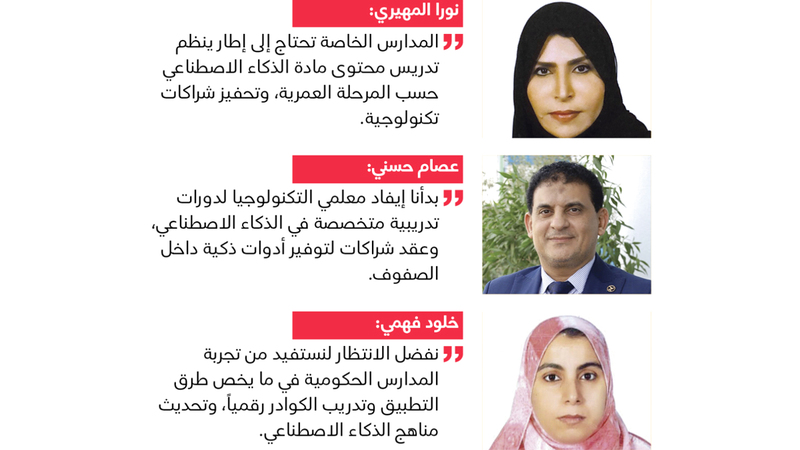 نورا المهيري:

المدارس الخاصة تحتاج إلى إطار ينظم تدريس محتوى مادة الذكاء الاصطناعي حسب المرحلة العمرية، وتحفيز شراكات تكنولوجية.

عصام حسني:

بدأنا إيفاد معلمي التكنولوجيا لدورات تدريبية متخصصة في الذكاء الاصطناعي، وعقد شراكات لتوفير أدوات ذكية داخل الصفوف.

خلود فهمي:

نفضل الانتظار لنستفيد من تجربة المدارس الحكومية في ما يخص طرق التطبيق وتدريب الكوادر رقمياً، وتحديث مناهج الذكاء الاصطناعي.